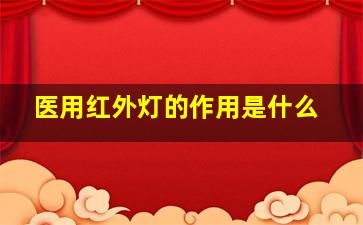 医用红外灯的作用是什么